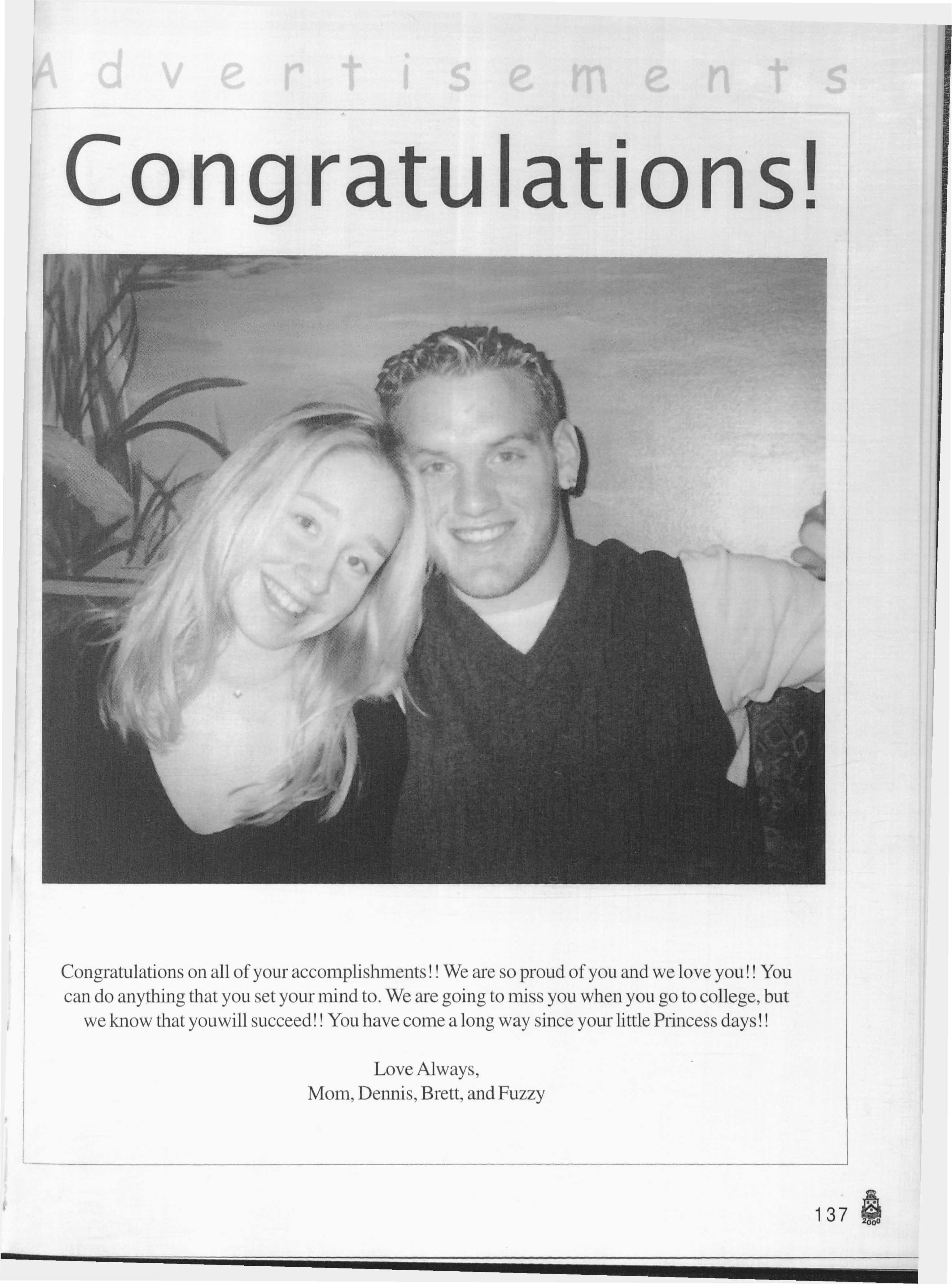 Advertisements

Congratulations!

Congratulations on all of your accomplishments!! We are so proud of you and we love you!! You can do anything that you set your mind to. We are going to miss you when you go to college, but we know that youwill succeed!! You have come a long way since your little Princess days!!

Love Always,
Mom, Dennis, Brett, and Fuzzy

137

2000